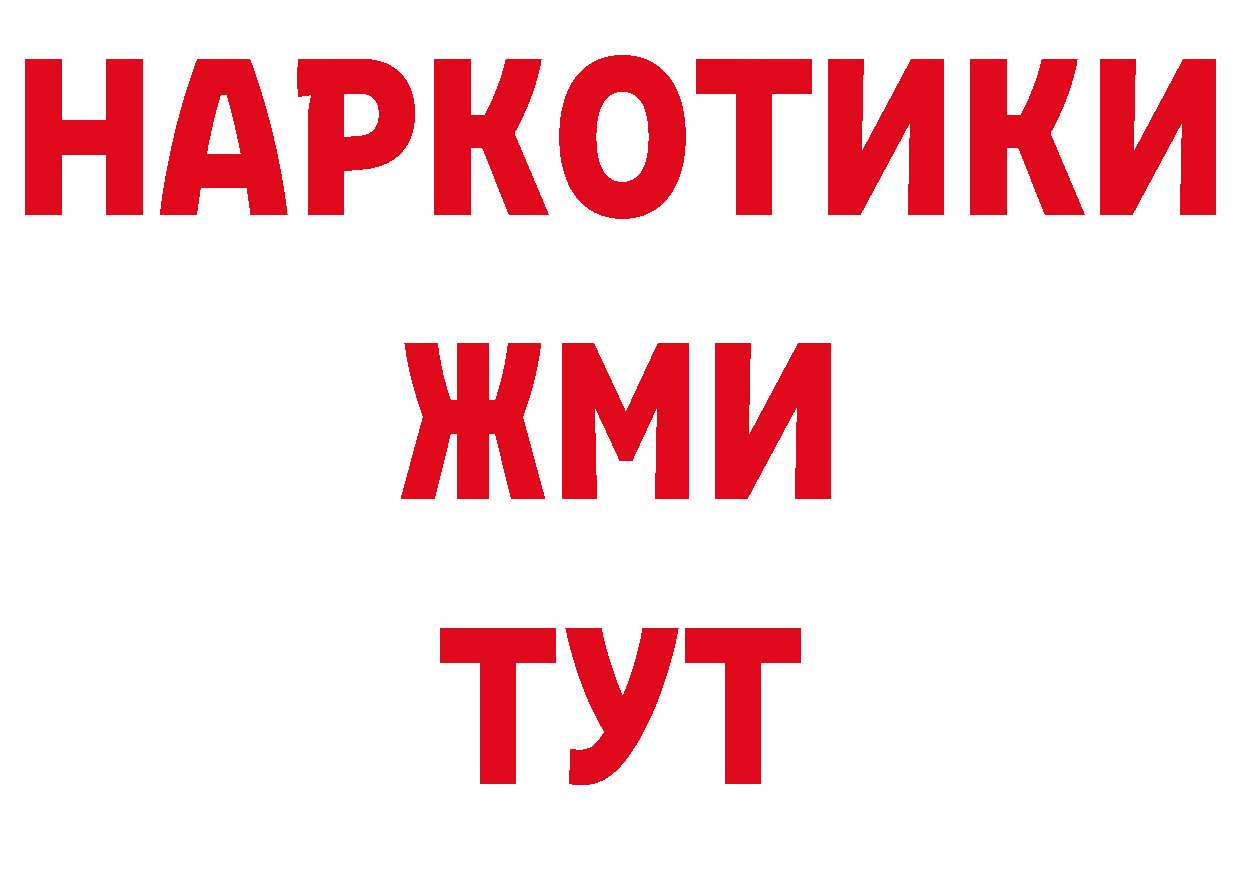 НАРКОТИКИ
ЖМИ
ТУТ